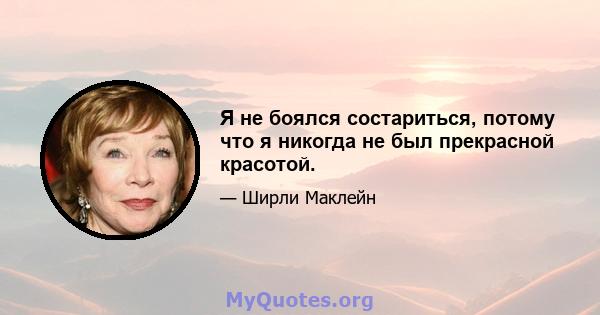 Я не боялся состариться, потому что я никогда не был прекрасной красотой.

— Ширли Маклейн

MyQuotes.org